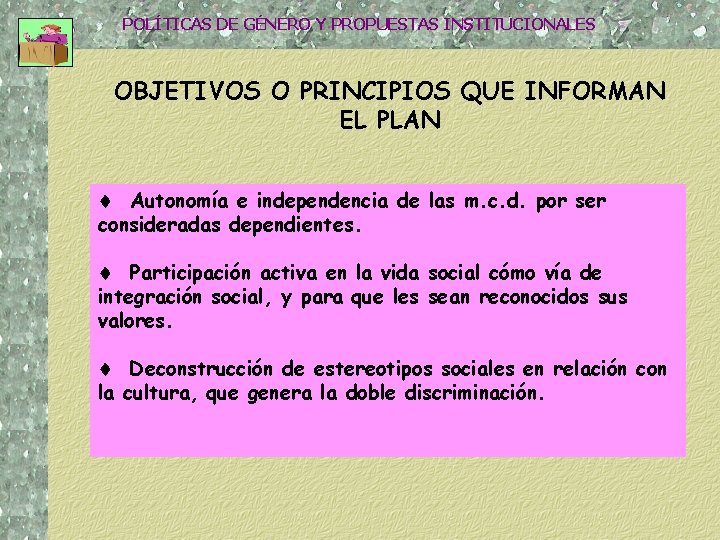 POLÍTICAS DE GÉNERO Y PROPUESTAS INSTITUCIONALES

OBJETIVOS O PRINCIPIOS QUE INFORMAN EL PLAN

♦ Autonomía e independencia de las m.c.d. por ser consideradas dependientes.

♦ Participación activa en la vida social cómo vía de integración social, y para que les sean reconocidos sus valores.

♦ Deconstrucción de estereotipos sociales en relación con la cultura, que genera la doble discriminación.